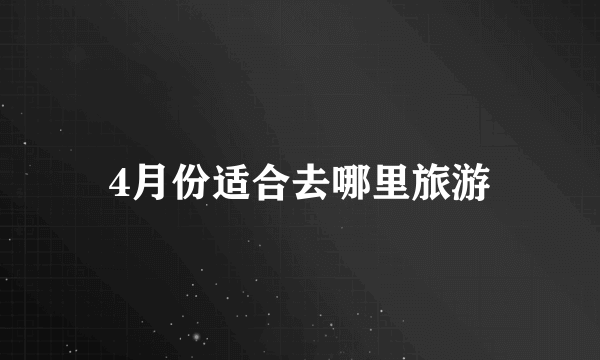 4月份适合去哪里旅游